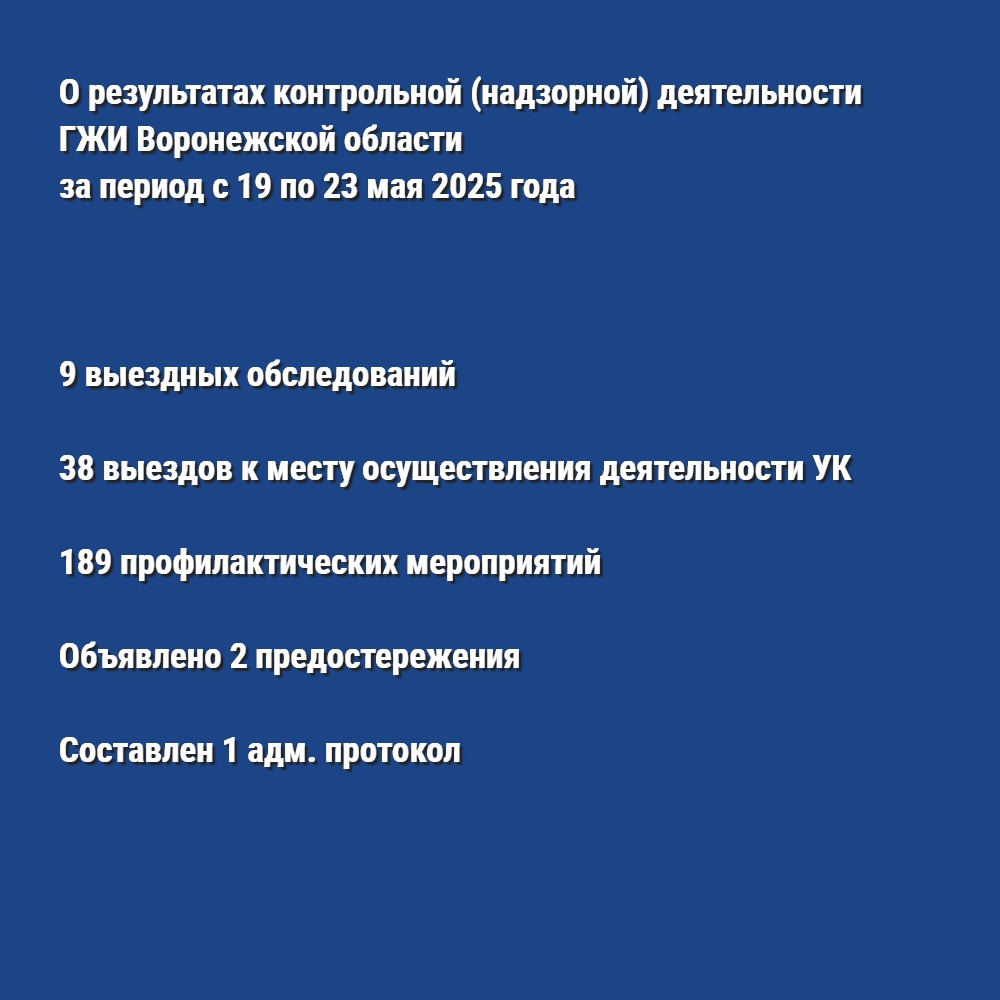 О результатах контрольной (надзорной) деятельности
ГЖИ Воронежской области
за период с 19 по 23 мая 2025 года

9 выездных обследований

38 выездов к месту осуществления деятельности УК

189 профилактических мероприятий

Объявлено 2 предостережения

Составлен 1 адм. протокол